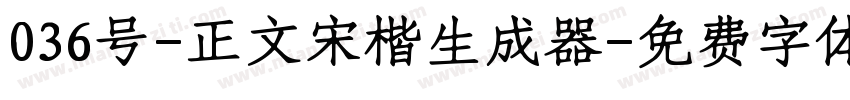 036号-正文宋楷生成器-免费字体